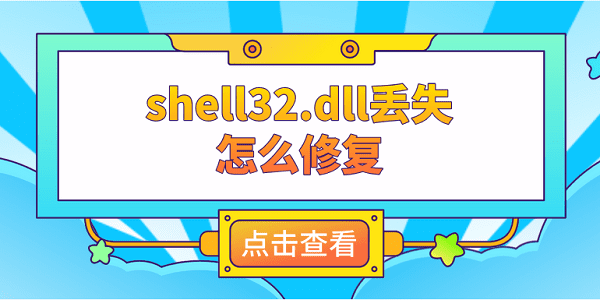 shell32.dll丢失
怎么修复

点击查看